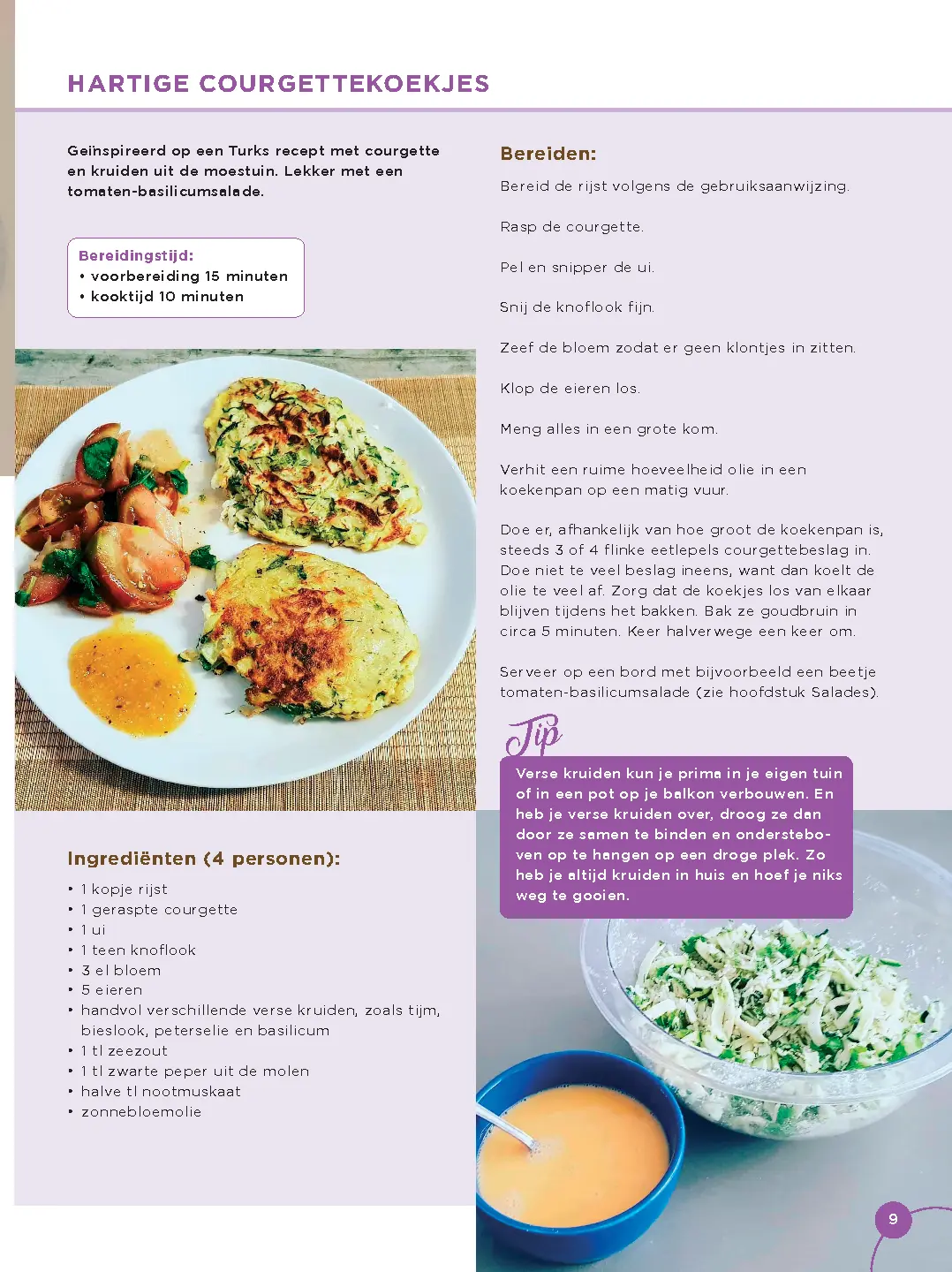 HARTIGE COURGETTEKOEKJES

Geïnspireerd op een Turks recept met courgette en kruiden uit de moestuin. Lekker met een tomaten-basilicumsalade.

Bereidingstijd:
• voorbereiding 15 minuten
• kooktijd 10 minuten

Ingrediënten (4 personen):

• 1 kopje rijst
• 1 geraspte courgette
• 1 ui
• 1 teen knoflook
• 3 el bloem
• 5 eieren
• handvol verschillende verse kruiden, zoals tijm, bieslook, peterselie en basilicum
• 1 tl zeezout
• 1 tl zwarte peper uit de molen
• halve tl nootmuskaat
• zonnebloemolie

Bereiden:

Bereid de rijst volgens de gebruiksaanwijzing.

Rasp de courgette.

Pel en snipper de ui.

Snij de knoflook fijn.

Zeef de bloem zodat er geen klontjes in zitten.

Klop de eieren los.

Meng alles in een grote kom.

Verhit een ruime hoeveelheid olie in een koekenpan op een matig vuur.

Doe er, afhankelijk van hoe groot de koekenpan is, steeds 3 of 4 flinke eetlepels courgettebeslag in. Doe niet te veel beslag ineens, want dan koelt de olie te veel af. Zorg dat de koekjes los van elkaar blijven tijdens het bakken. Bak ze goudbruin in circa 5 minuten. Keer halverwege een keer om.

Serveer op een bord met bijvoorbeeld een beetje tomaten-basilicumsalade (zie hoofdstuk Salades).

Tip

Verse kruiden kun je prima in je eigen tuin of in een pot op je balkon verbouwen. En heb je verse kruiden over, droog ze dan door ze samen te binden en ondersteboven op te hangen op een droge plek. Zo heb je altijd kruiden in huis en hoef je niks weg te gooien.

9